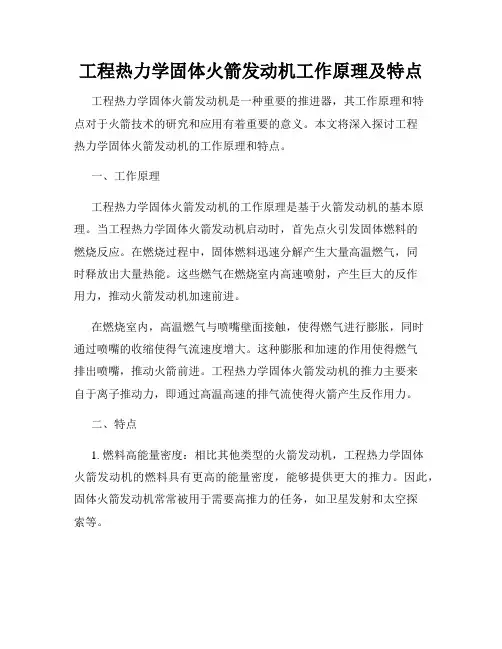 工程热力学固体火箭发动机工作原理及特点

工程热力学固体火箭发动机是一种重要的推进器，其工作原理和特点对于火箭技术的研究和应用有着重要的意义。本文将深入探讨工程热力学固体火箭发动机的工作原理和特点。

一、工作原理

工程热力学固体火箭发动机的工作原理是基于火箭发动机的基本原理。当工程热力学固体火箭发动机启动时，首先点火引发固体燃料的燃烧反应。在燃烧过程中，固体燃料迅速分解产生大量高温燃气，同时释放出大量热能。这些燃气在燃烧室内高速喷射，产生巨大的反作用力，推动火箭发动机加速前进。

在燃烧室内，高温燃气与喷嘴壁面接触，使得燃气进行膨胀，同时通过喷嘴的收缩使得气流速度增大。这种膨胀和加速的作用使得燃气排出喷嘴，推动火箭前进。工程热力学固体火箭发动机的推力主要来自于离子推动力，即通过高温高速的排气流使得火箭产生反作用力。

二、特点

1. 燃料高能量密度：相比其他类型的火箭发动机，工程热力学固体火箭发动机的燃料具有更高的能量密度，能够提供更大的推力。因此，固体火箭发动机常常被用于需要高推力的任务，如卫星发射和太空探索等。